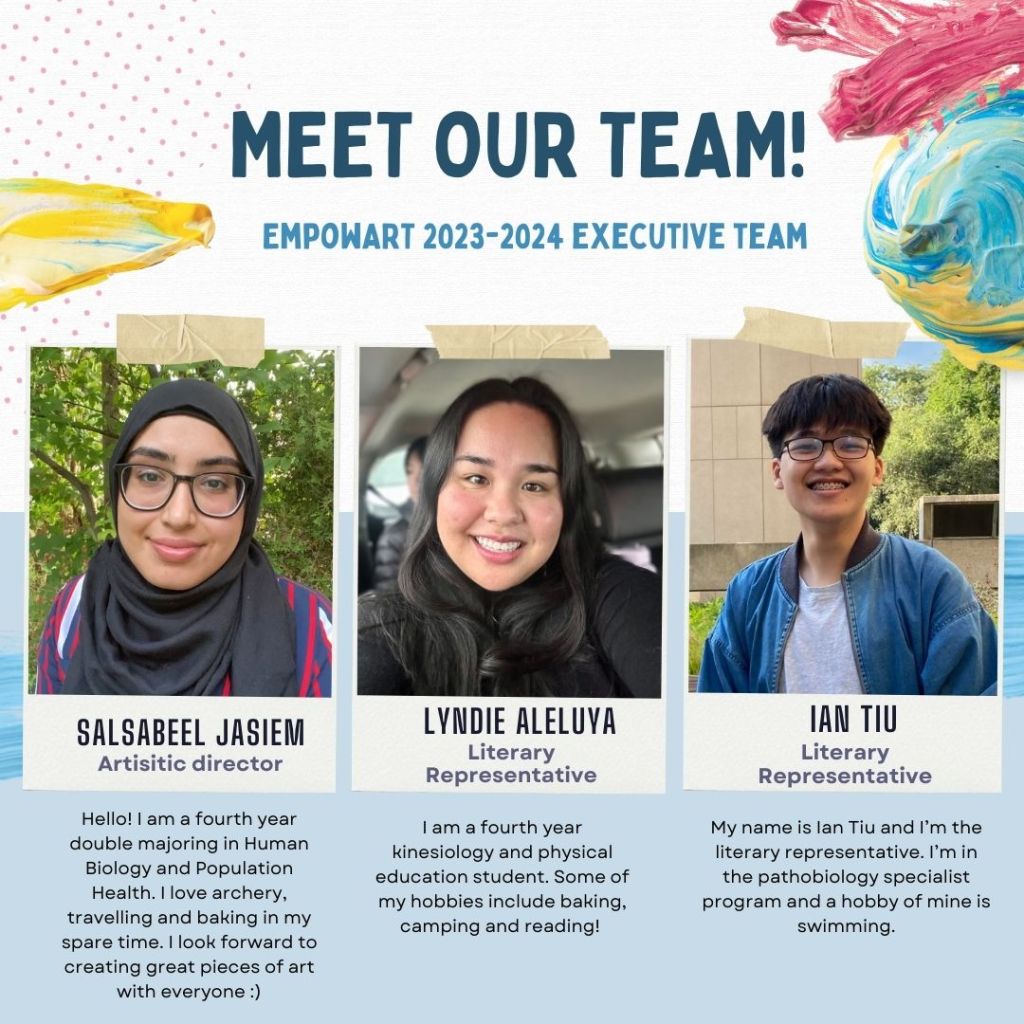 MEET OUR TEAM!

EMPOWART 2023-2024 EXECUTIVE TEAM

SALSABEEL JASIEM
Artisitic director

Hello! I am a fourth year double majoring in Human Biology and Population Health. I love archery, travelling and baking in my spare time. I look forward to creating great pieces of art with everyone :)

LYNDIE ALELUYA
Literary Representative

I am a fourth year kinesiology and physical education student. Some of my hobbies include baking, camping and reading!

IAN TIU
Literary Representative

My name is Ian Tiu and I'm the literary representative. I'm in the pathobiology specialist program and a hobby of mine is swimming.